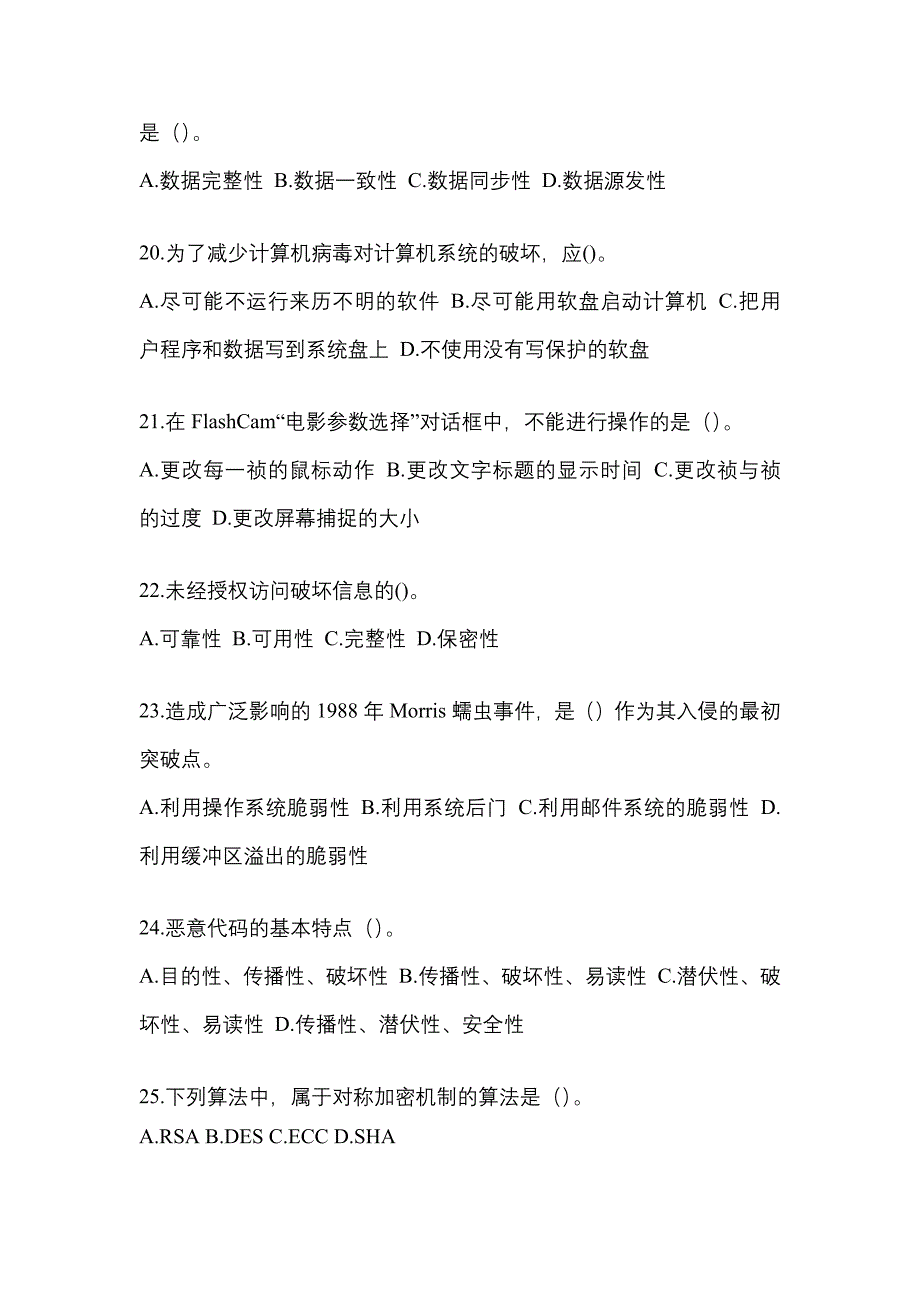 是（）。

A.数据完整性 B.数据一致性 C.数据同步性 D.数据源发性

20.为了减少计算机病毒对计算机系统的破坏，应()。

A.尽可能不运行来历不明的软件 B.尽可能用软盘启动计算机 C.把用户程序和数据写到系统盘上 D.不使用没有写保护的软盘

21.在 FlashCam“电影参数选择”对话框中，不能进行操作的是（）。

A.更改每一祯的鼠标动作 B.更改文字标题的显示时间 C.更改祯与祯的过度 D.更改屏幕捕捉的大小

22.未经授权访问破坏信息的()。

A.可靠性 B.可用性 C.完整性 D.保密性

23.造成广泛影响的 1988 年 Morris 蠕虫事件，是（）作为其入侵的最初突破点。

A.利用操作系统脆弱性 B.利用系统后门 C.利用邮件系统的脆弱性 D.利用缓冲区溢出的脆弱性

24.恶意代码的基本特点（）。

A.目的性、传播性、破坏性 B.传播性、破坏性、易读性 C.潜伏性、破坏性、易读性 D.传播性、潜伏性、安全性

25.下列算法中，属于对称加密机制的算法是（）。

A.RSA B.DES C.ECC D.SHA